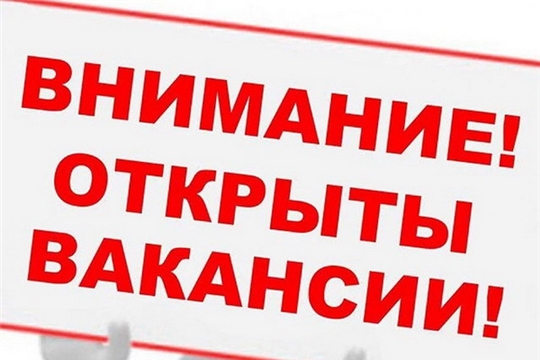 ВНИМАНИЕ!
ОТКРЫТЫ
ВАКАНСИИ!